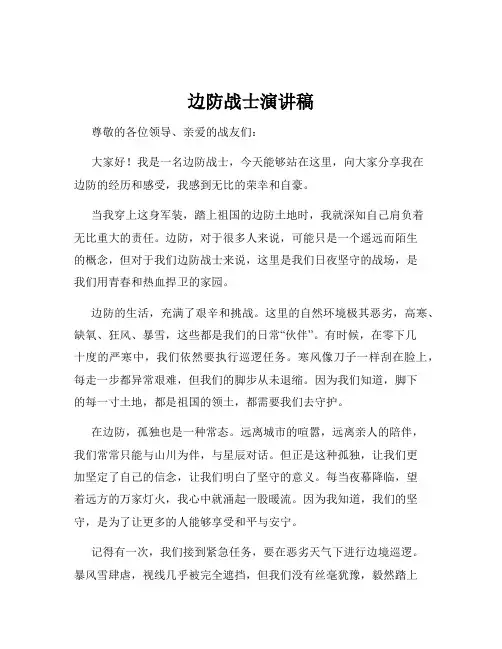 边防战士演讲稿

尊敬的各位领导、亲爱的战友们：

大家好！我是一名边防战士，今天能够站在这里，向大家分享我在边防的经历和感受，我感到无比的荣幸和自豪。

当我穿上这身军装，踏上祖国的边防土地时，我就深知自己肩负着无比重大的责任。边防，对于很多人来说，可能只是一个遥远而陌生的概念，但对于我们边防战士来说，这里是我们日夜坚守的战场，是我们用青春和热血捍卫的家园。

边防的生活，充满了艰辛和挑战。这里的自然环境极其恶劣，高寒、缺氧、狂风、暴雪，这些都是我们的日常“伙伴”。有时候，在零下几十度的严寒中，我们依然要执行巡逻任务。寒风像刀子一样刮在脸上，每走一步都异常艰难，但我们的脚步从未退缩。因为我们知道，脚下的每一寸土地，都是祖国的领土，都需要我们去守护。

在边防，孤独也是一种常态。远离城市的喧嚣，远离亲人的陪伴，我们常常只能与山川为伴，与星辰对话。但正是这种孤独，让我们更加坚定了自己的信念，让我们明白了坚守的意义。每当夜幕降临，望着远方的万家灯火，我心中就涌起一股暖流。因为我知道，我们的坚守，是为了让更多的人能够享受和平与安宁。

记得有一次，我们接到紧急任务，要在恶劣天气下进行边境巡逻。暴风雪肆虐，视线几乎被完全遮挡，但我们没有丝毫犹豫，毅然踏上